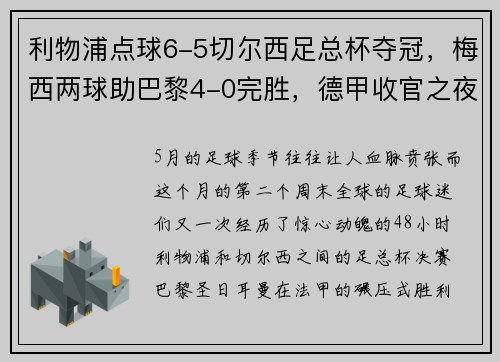 利物浦点球6-5切尔西足总杯夺冠，梅西两球助巴黎4-0完胜，德甲收官之夜

5月的足球季节往往让人血脉贲张而这个月的第二个周末全球的足球迷们又一次经历了惊心动魄的48小时利物浦和切尔西之间的足总杯决赛巴黎圣日耳曼在法甲的碾压式胜利